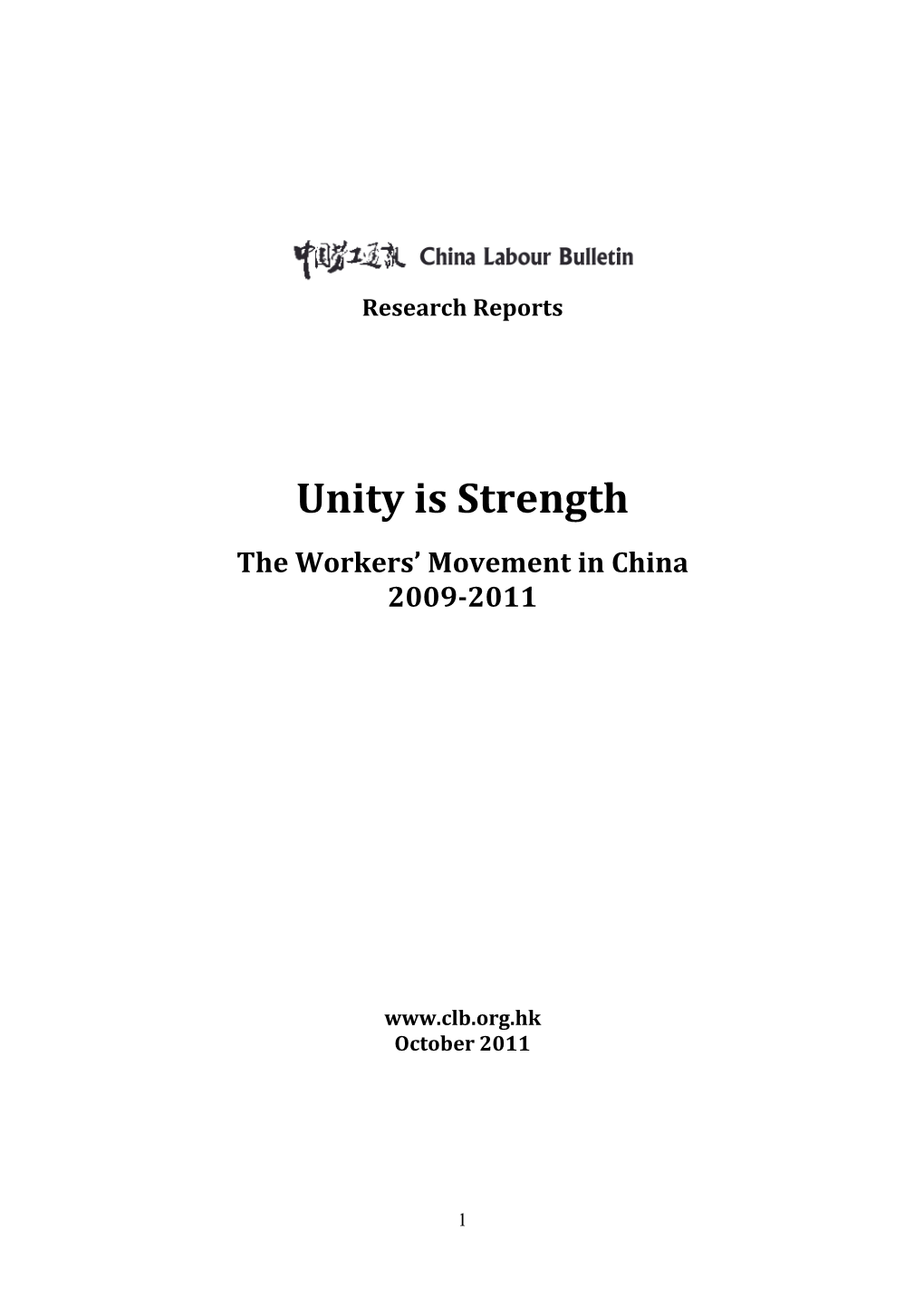 中国劳工通讯 China Labour Bulletin

Research Reports

Unity is Strength

The Workers' Movement in China
2009-2011

www.clb.org.hk
October 2011

1